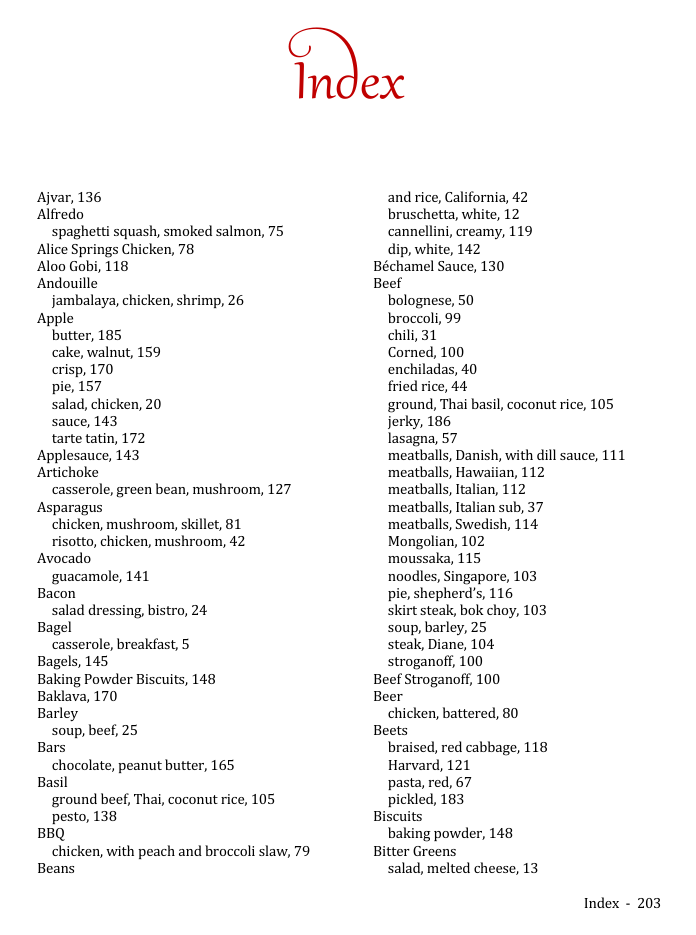 Index

Ajvar, 136
Alfredo
spaghetti squash, smoked salmon, 75
Alice Springs Chicken, 78
Aloo Gobi, 118
Andouille
jambalaya, chicken, shrimp, 26
Apple
butter, 185
cake, walnut, 159
crisp, 170
pie, 157
salad, chicken, 20
sauce, 143
tarte tatin, 172
Applesauce, 143
Artichoke
casserole, green bean, mushroom, 127
Asparagus
chicken, mushroom, skillet, 81
risotto, chicken, mushroom, 42
Avocado
guacamole, 141
Bacon
salad dressing, bistro, 24
Bagel
casserole, breakfast, 5
Bagels, 145
Baking Powder Biscuits, 148
Baklava, 170
Barley
soup, beef, 25
Bars
chocolate, peanut butter, 165
Basil
ground beef, Thai, coconut rice, 105
pesto, 138
BBQ
chicken, with peach and broccoli slaw, 79
Beans
and rice, California, 42
bruschetta, white, 12
cannellini, creamy, 119
dip, white, 142
Béchamel Sauce, 130
Beef
bolognese, 50
broccoli, 99
chili, 31
Corned, 100
enchiladas, 40
fried rice, 44
ground, Thai basil, coconut rice, 105
jerky, 186
lasagna, 57
meatballs, Danish, with dill sauce, 111
meatballs, Hawaiian, 112
meatballs, Italian, 112
meatballs, Italian sub, 37
meatballs, Swedish, 114
Mongolian, 102
moussaka, 115
noodles, Singapore, 103
pie, shepherd's, 116
skirt steak, bok choy, 103
soup, barley, 25
steak, Diane, 104
stroganoff, 100
Beef Stroganoff, 100
Beer
chicken, battered, 80
Beets
braised, red cabbage, 118
Harvard, 121
pasta, red, 67
pickled, 183
Biscuits
baking powder, 148
Bitter Greens
salad, melted cheese, 13

Index - 203